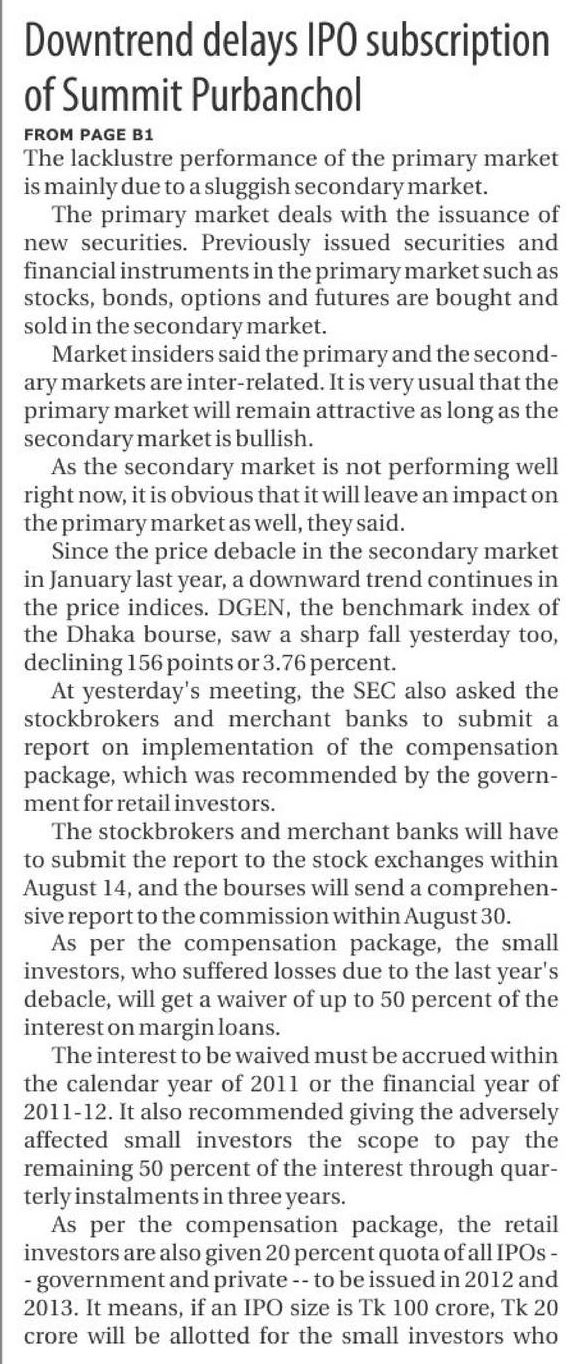 Downtrend delays IPO subscription of Summit Purbanchol

FROM PAGE B1

The lacklustre performance of the primary market is mainly due to a sluggish secondary market.

The primary market deals with the issuance of new securities. Previously issued securities and financial instruments in the primary market such as stocks, bonds, options and futures are bought and sold in the secondary market.

Market insiders said the primary and the secondary markets are inter-related. It is very usual that the primary market will remain attractive as long as the secondary market is bullish.

As the secondary market is not performing well right now, it is obvious that it will leave an impact on the primary market as well, they said.

Since the price debacle in the secondary market in January last year, a downward trend continues in the price indices. DGEN, the benchmark index of the Dhaka bourse, saw a sharp fall yesterday too, declining 156 points or 3.76 percent.

At yesterday's meeting, the SEC also asked the stockbrokers and merchant banks to submit a report on implementation of the compensation package, which was recommended by the government for retail investors.

The stockbrokers and merchant banks will have to submit the report to the stock exchanges within August 14, and the bourses will send a comprehensive report to the commission within August 30.

As per the compensation package, the small investors, who suffered losses due to the last year's debacle, will get a waiver of up to 50 percent of the interest on margin loans.

The interest to be waived must be accrued within the calendar year of 2011 or the financial year of 2011-12. It also recommended giving the adversely affected small investors the scope to pay the remaining 50 percent of the interest through quarterly instalments in three years.

As per the compensation package, the retail investors are also given 20 percent quota of all IPOs -- government and private -- to be issued in 2012 and 2013. It means, if an IPO size is Tk 100 crore, Tk 20 crore will be allotted for the small investors who